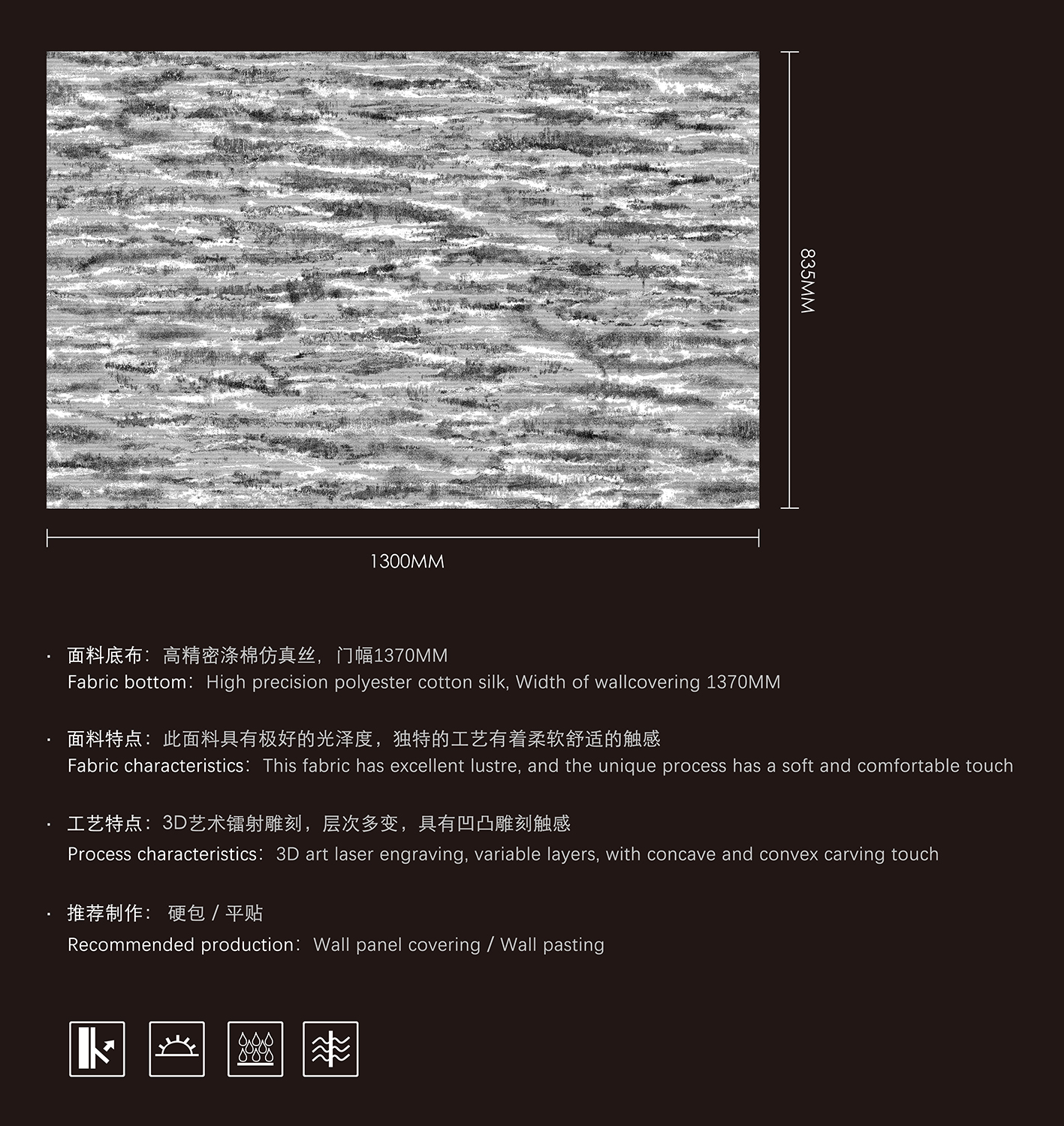 835MM

1300MM

· 面料底布：高精密涤棉仿真丝，门幅1370MM
Fabric bottom：High precision polyester cotton silk, Width of wallcovering 1370MM

· 面料特点：此面料具有极好的光泽度，独特的工艺有着柔软舒适的触感
Fabric characteristics：This fabric has excellent lustre, and the unique process has a soft and comfortable touch

· 工艺特点：3D艺术镭射雕刻，层次多变，具有凹凸雕刻触感
Process characteristics：3D art laser engraving, variable layers, with concave and convex carving touch

· 推荐制作： 硬包 / 平贴
Recommended production：Wall panel covering / Wall pasting